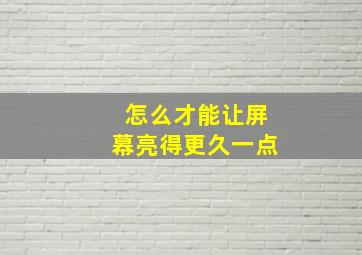 怎么才能让屏幕亮得更久一点